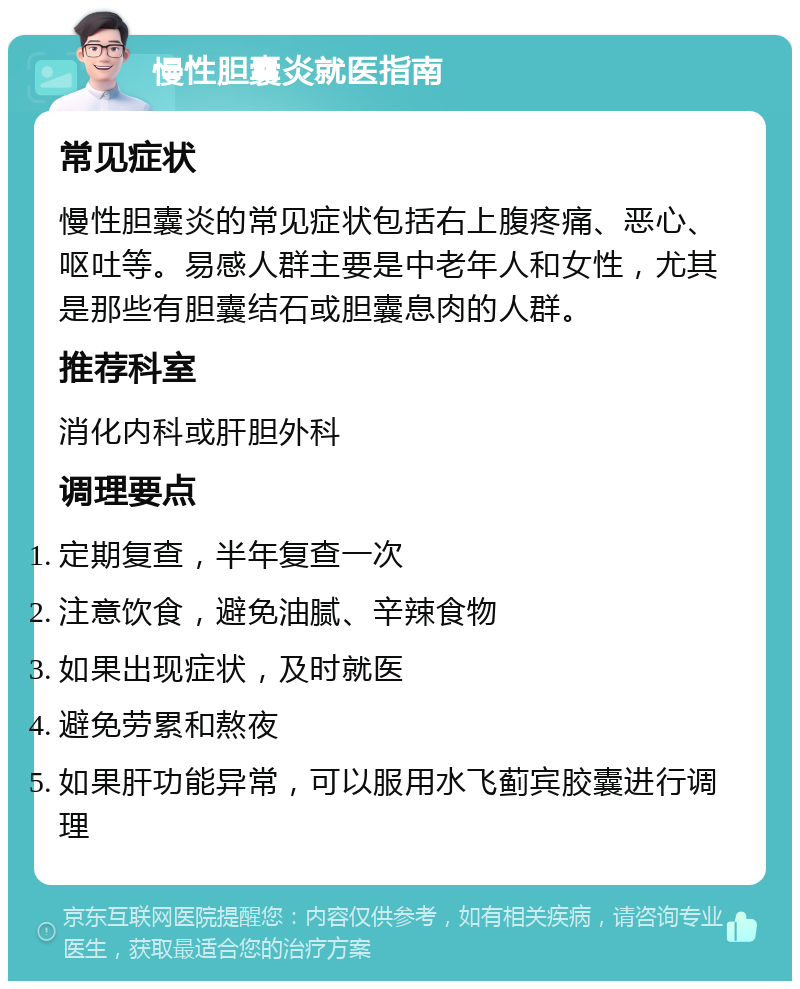 慢性胆囊炎就医指南

常见症状

慢性胆囊炎的常见症状包括右上腹疼痛、恶心、呕吐等。易感人群主要是中老年人和女性，尤其是那些有胆囊结石或胆囊息肉的人群。

推荐科室

消化内科或肝胆外科

调理要点

1. 定期复查，半年复查一次
2. 注意饮食，避免油腻、辛辣食物
3. 如果出现症状，及时就医
4. 避免劳累和熬夜
5. 如果肝功能异常，可以服用水飞蓟宾胶囊进行调理

京东互联网医院提醒您：内容仅供参考，如有相关疾病，请咨询专业医生，获取最适合您的治疗方案